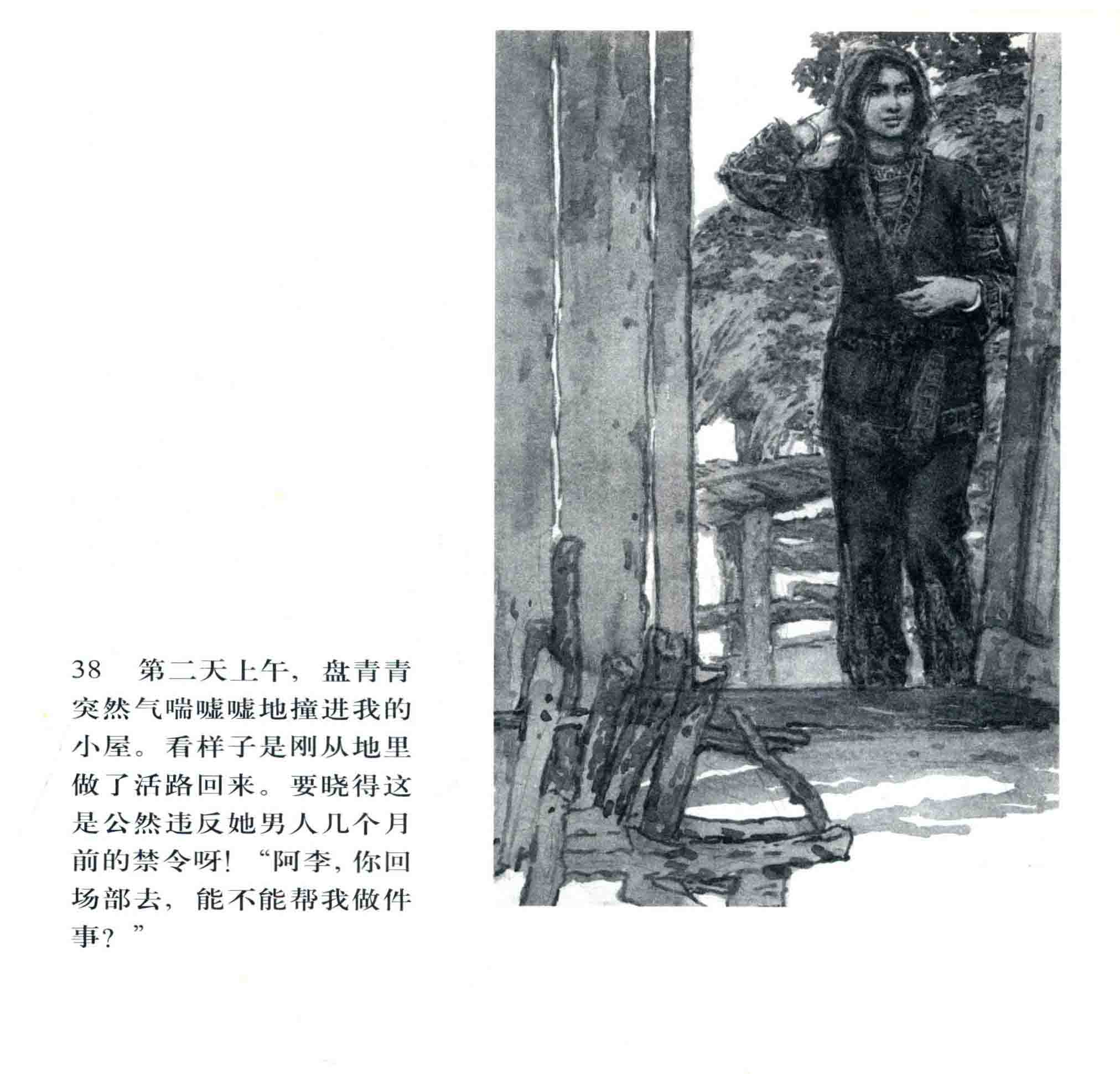 38 第二天上午，盘青青突然气喘嘘嘘地撞进我的小屋。看样子是刚从地里做了活路回来。要晓得这是公然违反她男人几个月前的禁令呀！“阿李，你回场部去，能不能帮我做件事？”